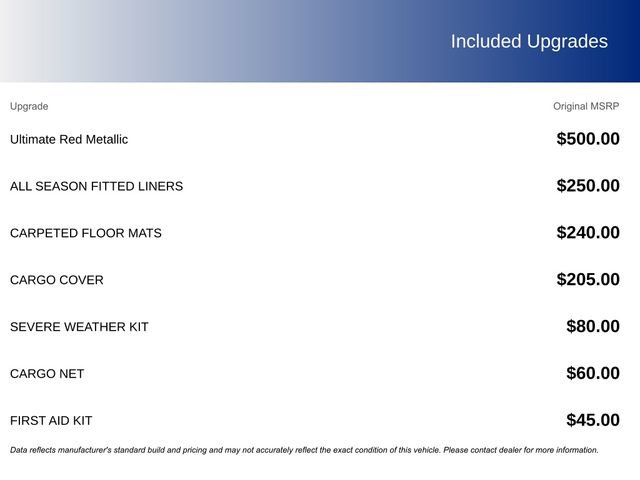 Included Upgrades

| Upgrade | Original MSRP |
|---|---|
| Ultimate Red Metallic | $500.00 |
| ALL SEASON FITTED LINERS | $250.00 |
| CARPETED FLOOR MATS | $240.00 |
| CARGO COVER | $205.00 |
| SEVERE WEATHER KIT | $80.00 |
| CARGO NET | $60.00 |
| FIRST AID KIT | $45.00 |

Data reflects manufacturer's standard build and pricing and may not accurately reflect the exact condition of this vehicle. Please contact dealer for more information.